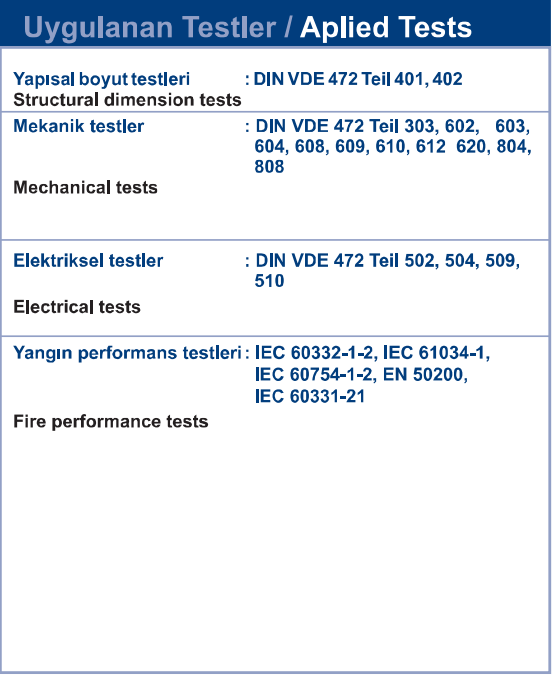 Uygulanan Testler / Aplied Tests

Yapısal boyut testleri : DIN VDE 472 Teil 401, 402
Structural dimension tests

Mekanik testler : DIN VDE 472 Teil 303, 602, 603, 604, 608, 609, 610, 612 620, 804, 808
Mechanical tests

Elektriksel testler : DIN VDE 472 Teil 502, 504, 509, 510
Electrical tests

Yangın performans testleri : IEC 60332-1-2, IEC 61034-1, IEC 60754-1-2, EN 50200, IEC 60331-21
Fire performance tests